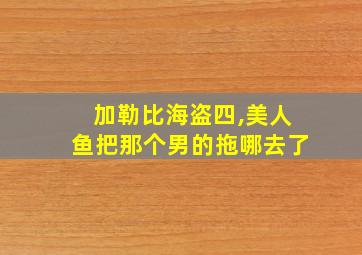 加勒比海盗四,美人鱼把那个男的拖哪去了